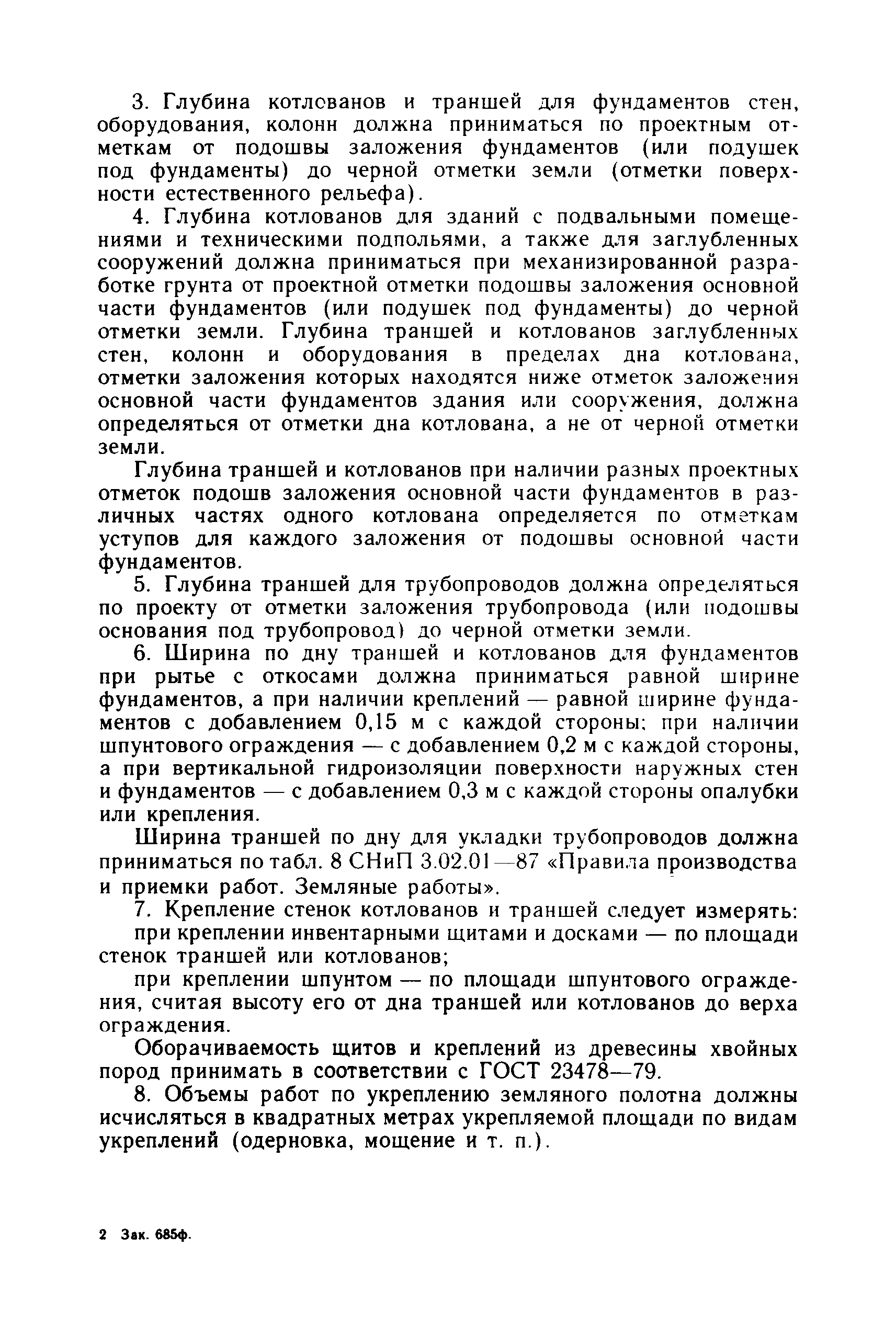 3. Глубина котлованов и траншей для фундаментов стен, оборудования, колонн должна приниматься по проектным отметкам от подошвы заложения фундаментов (или подушек под фундаменты) до черной отметки земли (отметки поверхности естественного рельефа).

4. Глубина котлованов для зданий с подвальными помещениями и техническими подпольями, а также для заглубленных сооружений должна приниматься при механизированной разработке грунта от проектной отметки подошвы заложения основной части фундаментов (или подушек под фундаменты) до черной отметки земли. Глубина траншей и котлованов заглубленных стен, колонн и оборудования в пределах дна котлована, отметки заложения которых находятся ниже отметок заложения основной части фундаментов здания или сооружения, должна определяться от отметки дна котлована, а не от черной отметки земли.

Глубина траншей и котлованов при наличии разных проектных отметок подошв заложения основной части фундаментов в различных частях одного котлована определяется по отметкам уступов для каждого заложения от подошвы основной части фундаментов.

5. Глубина траншей для трубопроводов должна определяться по проекту от отметки заложения трубопровода (или подошвы основания под трубопровод) до черной отметки земли.

6. Ширина по дну траншей и котлованов для фундаментов при рытье с откосами должна приниматься равной ширине фундаментов, а при наличии креплений — равной ширине фундаментов с добавлением 0,15 м с каждой стороны; при наличии шпунтового ограждения — с добавлением 0,2 м с каждой стороны, а при вертикальной гидроизоляции поверхности наружных стен и фундаментов — с добавлением 0,3 м с каждой стороны опалубки или крепления.

Ширина траншей по дну для укладки трубопроводов должна приниматься по табл. 8 СНиП 3.02.01—87 «Правила производства и приемки работ. Земляные работы».

7. Крепление стенок котлованов и траншей следует измерять:

при креплении инвентарными щитами и досками — по площади стенок траншей или котлованов;

при креплении шпунтом — по площади шпунтового ограждения, считая высоту его от дна траншей или котлованов до верха ограждения.

Оборачиваемость щитов и креплений из древесины хвойных пород принимать в соответствии с ГОСТ 23478—79.

8. Объемы работ по укреплению земляного полотна должны исчисляться в квадратных метрах укрепляемой площади по видам укреплений (одерновка, мощение и т. п.).

2 Зак. 685ф.